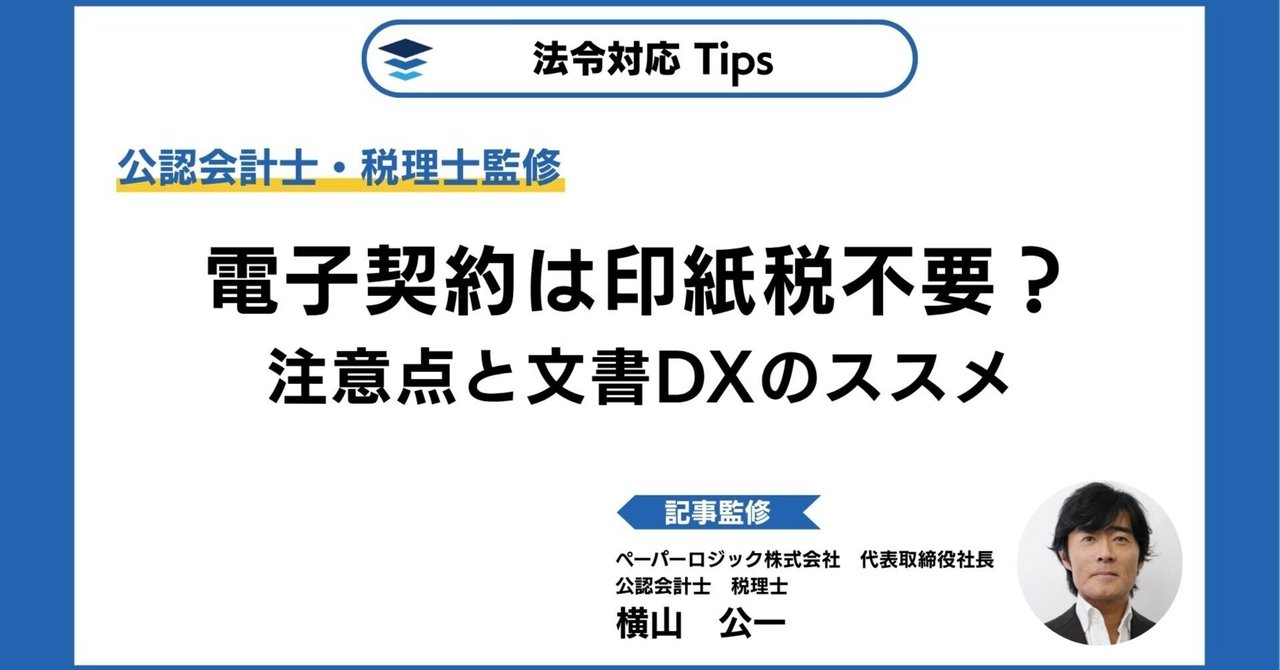 法令対応 Tips

公認会計士・税理士監修

電子契約は印紙税不要？
注意点と文書DXのススメ

記事監修

ペーパーロジック株式会社　代表取締役社長
公認会計士　税理士
横山　公一